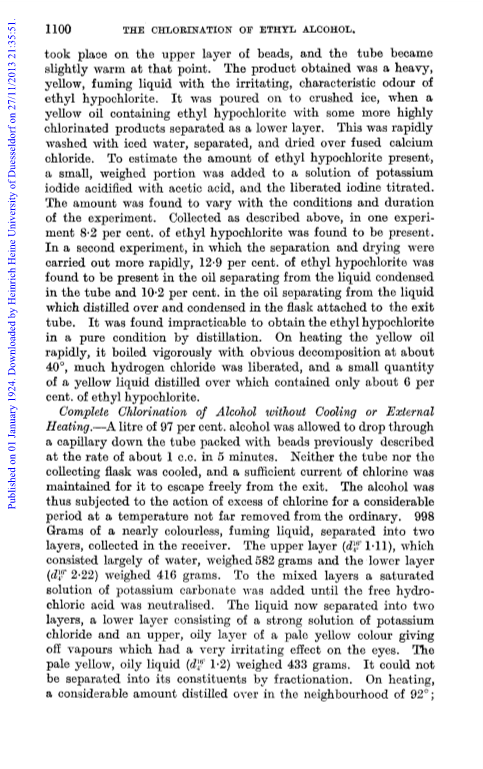 Published on 01 January 1924. Downloaded by Heinrich Heine University of Duesseldorf on 27/11/2013 21:35:51.

1100 THE CHLORINATION OF ETHYL ALCOHOL.

took place on the upper layer of beads, and the tube became slightly warm at that point. The product obtained was a heavy, yellow, fuming liquid with the irritating, characteristic odour of ethyl hypochlorite. It was poured on to crushed ice, when a yellow oil containing ethyl hypochlorite with some more highly chlorinated products separated as a lower layer. This was rapidly washed with iced water, separated, and dried over fused calcium chloride. To estimate the amount of ethyl hypochlorite present, a small, weighed portion was added to a solution of potassium iodide acidified with acetic acid, and the liberated iodine titrated. The amount was found to vary with the conditions and duration of the experiment. Collected as described above, in one experiment 8·2 per cent. of ethyl hypochlorite was found to be present. In a second experiment, in which the separation and drying were carried out more rapidly, 12·9 per cent. of ethyl hypochlorite was found to be present in the oil separating from the liquid condensed in the tube and 10·2 per cent. in the oil separating from the liquid which distilled over and condensed in the flask attached to the exit tube. It was found impracticable to obtain the ethyl hypochlorite in a pure condition by distillation. On heating the yellow oil rapidly, it boiled vigorously with obvious decomposition at about 40°, much hydrogen chloride was liberated, and a small quantity of a yellow liquid distilled over which contained only about 6 per cent. of ethyl hypochlorite.

Complete Chlorination of Alcohol without Cooling or External Heating.—A litre of 97 per cent. alcohol was allowed to drop through a capillary down the tube packed with beads previously described at the rate of about 1 c.c. in 5 minutes. Neither the tube nor the collecting flask was cooled, and a sufficient current of chlorine was maintained for it to escape freely from the exit. The alcohol was thus subjected to the action of excess of chlorine for a considerable period at a temperature not far removed from the ordinary. 998 Grams of a nearly colourless, fuming liquid, separated into two layers, collected in the receiver. The upper layer ($d_{4°}^{19°}$ 1·11), which consisted largely of water, weighed 582 grams and the lower layer ($d_{4°}^{19°}$ 2·22) weighed 416 grams. To the mixed layers a saturated solution of potassium carbonate was added until the free hydrochloric acid was neutralised. The liquid now separated into two layers, a lower layer consisting of a strong solution of potassium chloride and an upper, oily layer of a pale yellow colour giving off vapours which had a very irritating effect on the eyes. The pale yellow, oily liquid ($d_{4°}^{19°}$ 1·2) weighed 433 grams. It could not be separated into its constituents by fractionation. On heating, a considerable amount distilled over in the neighbourhood of 92°;